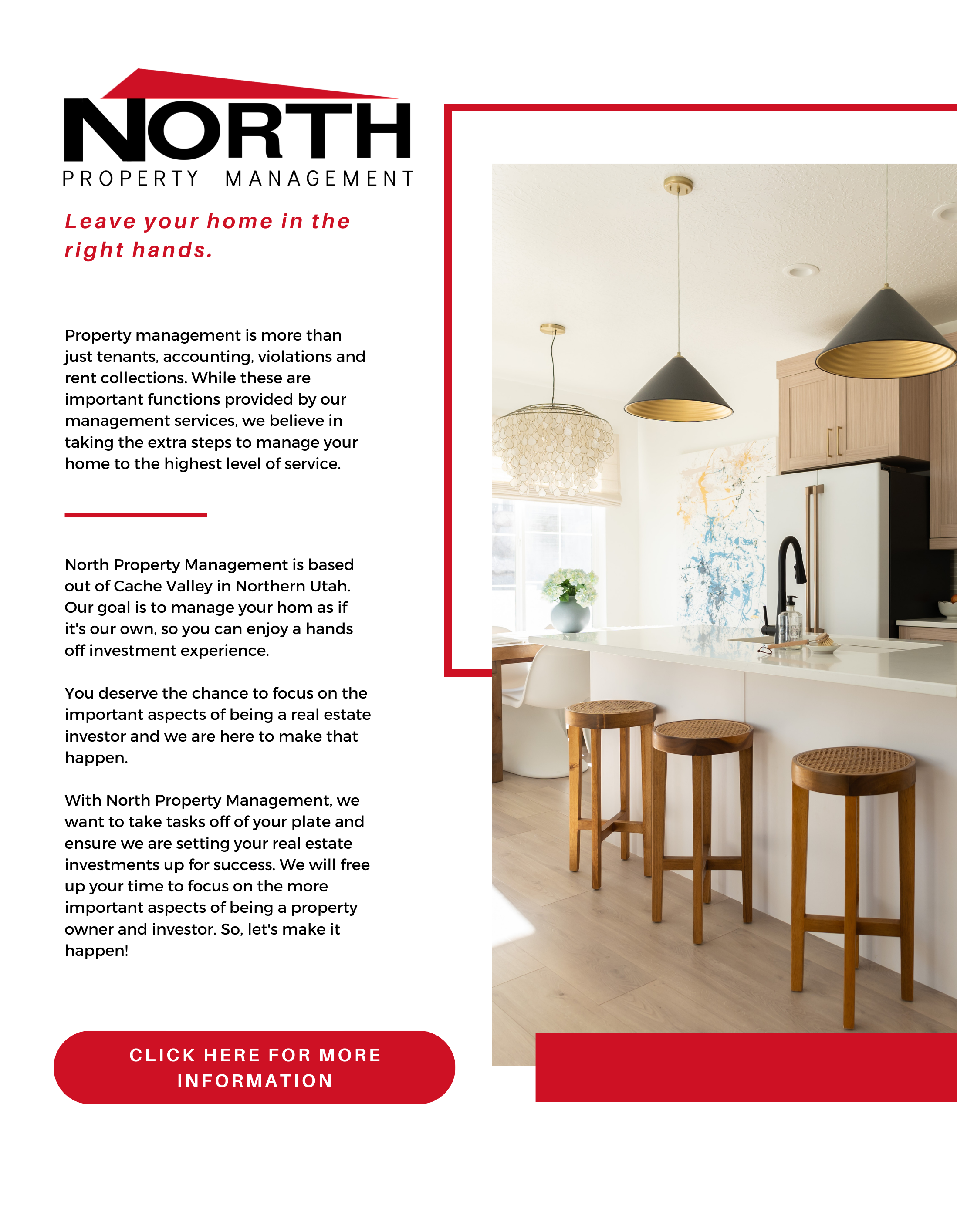 NORTH
PROPERTY MANAGEMENT

Leave your home in the right hands.

Property management is more than just tenants, accounting, violations and rent collections. While these are important functions provided by our management services, we believe in taking the extra steps to manage your home to the highest level of service.

North Property Management is based out of Cache Valley in Northern Utah. Our goal is to manage your hom as if it's our own, so you can enjoy a hands off investment experience.

You deserve the chance to focus on the important aspects of being a real estate investor and we are here to make that happen.

With North Property Management, we want to take tasks off of your plate and ensure we are setting your real estate investments up for success. We will free up your time to focus on the more important aspects of being a property owner and investor. So, let's make it happen!

CLICK HERE FOR MORE INFORMATION